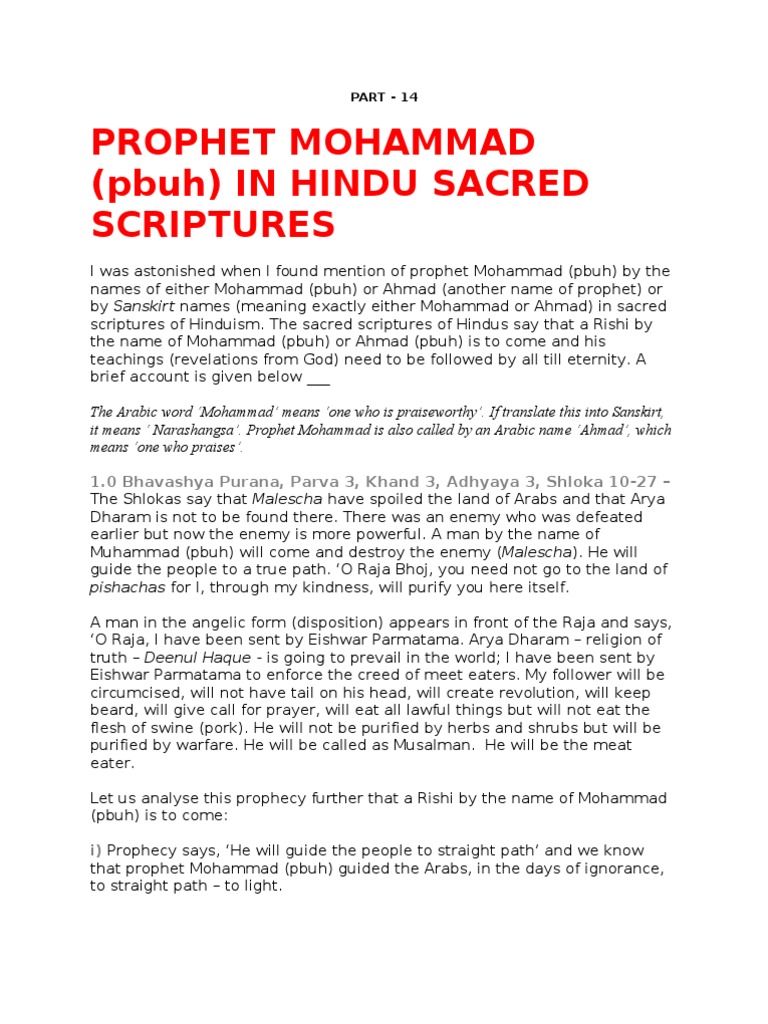 PART - 14

PROPHET MOHAMMAD (pbuh) IN HINDU SACRED SCRIPTURES

I was astonished when I found mention of prophet Mohammad (pbuh) by the names of either Mohammad (pbuh) or Ahmad (another name of prophet) or by Sanskirt names (meaning exactly either Mohammad or Ahmad) in sacred scriptures of Hinduism. The sacred scriptures of Hindus say that a Rishi by the name of Mohammad (pbuh) or Ahmad (pbuh) is to come and his teachings (revelations from God) need to be followed by all till eternity. A brief account is given below ___

The Arabic word 'Mohammad' means 'one who is praiseworthy'. If translate this into Sanskirt, it means ' Narashangsa'. Prophet Mohammad is also called by an Arabic name 'Ahmad', which means 'one who praises'.

1.0 Bhavashya Purana, Parva 3, Khand 3, Adhyaya 3, Shloka 10-27 – The Shlokas say that Malescha have spoiled the land of Arabs and that Arya Dharam is not to be found there. There was an enemy who was defeated earlier but now the enemy is more powerful. A man by the name of Muhammad (pbuh) will come and destroy the enemy (Malescha). He will guide the people to a true path. 'O Raja Bhoj, you need not go to the land of pishachas for I, through my kindness, will purify you here itself.

A man in the angelic form (disposition) appears in front of the Raja and says, 'O Raja, I have been sent by Eishwar Parmatama. Arya Dharam – religion of truth – Deenul Haque - is going to prevail in the world; I have been sent by Eishwar Parmatama to enforce the creed of meet eaters. My follower will be circumcised, will not have tail on his head, will create revolution, will keep beard, will give call for prayer, will eat all lawful things but will not eat the flesh of swine (pork). He will not be purified by herbs and shrubs but will be purified by warfare. He will be called as Musalman. He will be the meat eater.

Let us analyse this prophecy further that a Rishi by the name of Mohammad (pbuh) is to come:

i) Prophecy says, 'He will guide the people to straight path' and we know that prophet Mohammad (pbuh) guided the Arabs, in the days of ignorance, to straight path – to light.